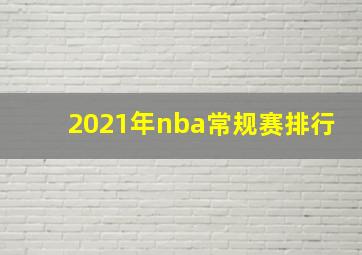 2021年nba常规赛排行